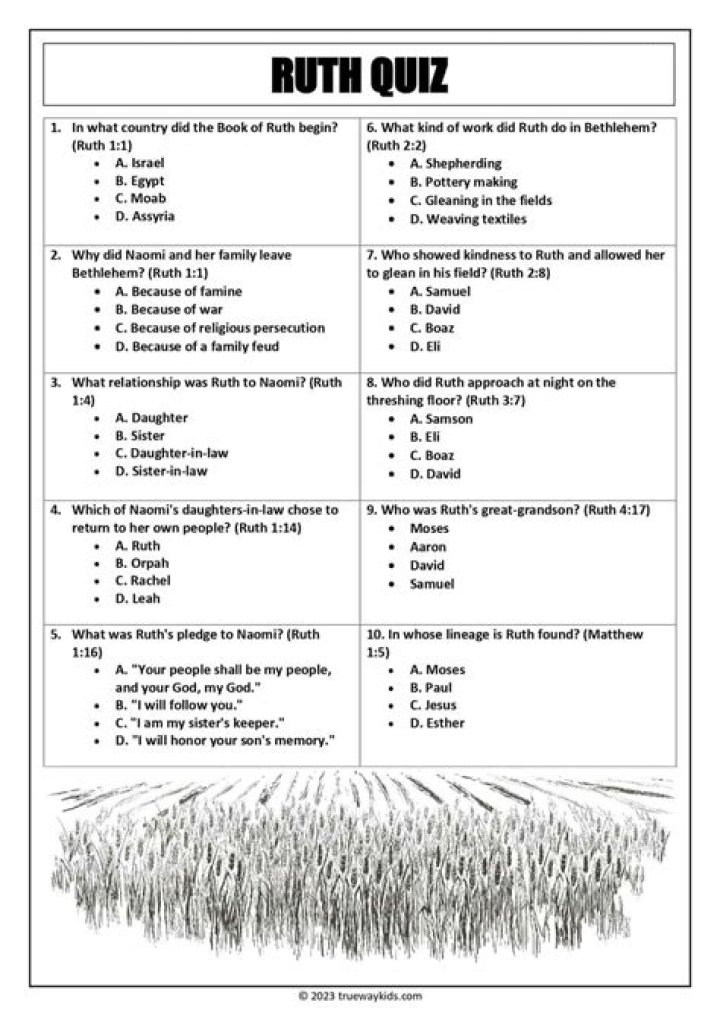 RUTH QUIZ

1. In what country did the Book of Ruth begin? (Ruth 1:1)
• A. Israel
• B. Egypt
• C. Moab
• D. Assyria

2. Why did Naomi and her family leave Bethlehem? (Ruth 1:1)
• A. Because of famine
• B. Because of war
• C. Because of religious persecution
• D. Because of a family feud

3. What relationship was Ruth to Naomi? (Ruth 1:4)
• A. Daughter
• B. Sister
• C. Daughter-in-law
• D. Sister-in-law

4. Which of Naomi's daughters-in-law chose to return to her own people? (Ruth 1:14)
• A. Ruth
• B. Orpah
• C. Rachel
• D. Leah

5. What was Ruth's pledge to Naomi? (Ruth 1:16)
• A. "Your people shall be my people, and your God, my God."
• B. "I will follow you."
• C. "I am my sister's keeper."
• D. "I will honor your son's memory."

6. What kind of work did Ruth do in Bethlehem? (Ruth 2:2)
• A. Shepherding
• B. Pottery making
• C. Gleaning in the fields
• D. Weaving textiles

7. Who showed kindness to Ruth and allowed her to glean in his field? (Ruth 2:8)
• A. Samuel
• B. David
• C. Boaz
• D. Eli

8. Who did Ruth approach at night on the threshing floor? (Ruth 3:7)
• A. Samson
• B. Eli
• C. Boaz
• D. David

9. Who was Ruth's great-grandson? (Ruth 4:17)
• Moses
• Aaron
• David
• Samuel

10. In whose lineage is Ruth found? (Matthew 1:5)
• A. Moses
• B. Paul
• C. Jesus
• D. Esther

© 2023 truewaykids.com